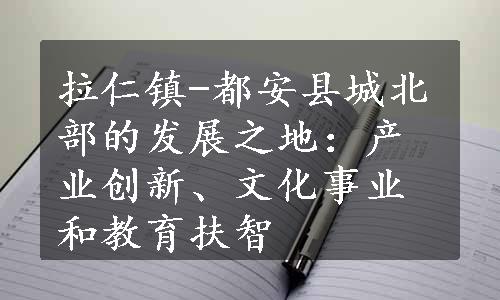 拉仁镇-都安县城北部的发展之地：产业创新、文化事业和教育扶智